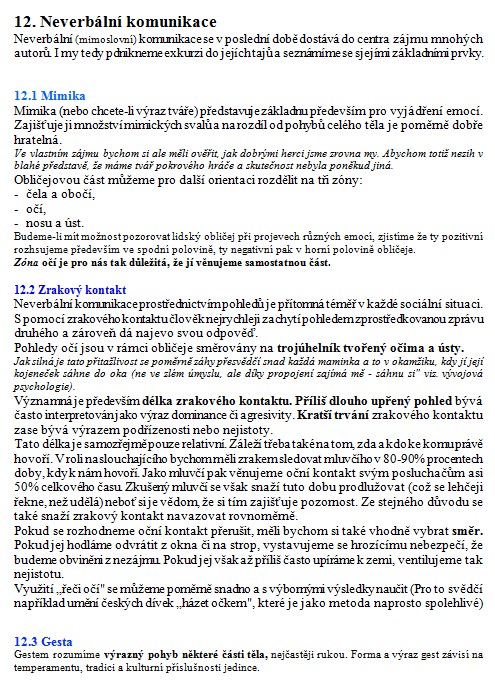 12. Neverbální komunikace
Neverbální (mimoslovní) komunikace se v poslední době dostává do centra zájmu mnohých autorů. I my tedy podnikneme exkurzi do jejích tajů a seznámíme se s jejími základními prvky.

12.1 Mimika
Mimika (nebo chcete-li výraz tváře) představuje základnu především pro vyjádření emocí. Zajišťuje ji množství mimických svalů a na rozdíl od pohybů celého těla je poměrně dobře hratelná.
Ve vlastním zájmu bychom si ale měli ověřit, jak dobrými herci jsme zrovna my. Abychom totiž nezih v blahé představě, že máme tvář pokrového hráče a skutečnost nebyla poněkud jiná.
Obličejovou část můžeme pro další orientaci rozdělit na tři zóny:
- čela a obočí,
- očí,
- nosu a úst.
Budeme-li mít možnost pozorovat lidský obličej při projevech různých emocí, zjistíme že ty pozitivní rozhsujeme především ve spodní polovině, ty negativní pak v horní polovině obličeje.
Zóna očí je pro nás tak důležitá, že jí věnujeme samostatnou část.

12.2 Zrakový kontakt
Neverbální komunikace prostřednictvím pohledů je přítomná téměř v každé sociální situaci. S pomocí zrakového kontaktu člověk nejrychleji zachytí pohledem zprostředkovanou zprávu druhého a zároveň dá najevo svou odpověď.
Pohledy očí jsou v rámci obličeje směrovány na trojúhelník tvořený očima a ústy.
Jak silná je tato přitažlivost se poměrně záhy přesvědčí snad každá maminka a to v okamžiku, kdy jí její kojeneček sáhne do oka (ne ve zlém úmyslu, ale díky propojení zajímá mě - sáhnu si" viz. vývojová psychologie).
Významná je především délka zrakového kontaktu. Příliš dlouho upřený pohled bývá často interpretován jako výraz dominance či agresivity. Kratší trvání zrakového kontaktu zase bývá výrazem podřízenosti nebo nejistoty.
Tato délka je samozřejmě pouze relativní. Záleží třeba také na tom, zda a kdo ke komu právě hovoří. V roli naslouchajícího bychom měli zrakem sledovat mluvčího v 80-90% procentech doby, kdy k nám hovoří. Jako mluvčí pak věnujeme oční kontakt svým posluchačům asi 50% celkového času. Zkušený mluvčí se však snaží tuto dobu prodlužovat (což se lehčeji řekne, než udělá) neboť si je vědom, že si tím zajišťuje pozornost. Ze stejného důvodu se také snaží zrakový kontakt navazovat rovnoměrně.
Pokud se rozhodneme oční kontakt přerušit, měli bychom si také vhodně vybrat směr. Pokud jej hodláme odvrátit z okna či na strop, vystavujeme se hrozícímu nebezpečí, že budeme obviněni z nezájmu. Pokud jej však až příliš často upíráme k zemi, ventilujeme tak nejistotu.
Využití „řeči očí" se můžeme poměrně snadno a s výbornými výsledky naučit (Pro to svědčí například umění českých dívek „házet očkem", které je jako metoda naprosto spolehlivé)

12.3 Gesta
Gestem rozumíme výrazný pohyb některé části těla, nejčastěji rukou. Forma a výraz gest závisí na temperamentu, tradici a kulturní příslušnosti jedince.